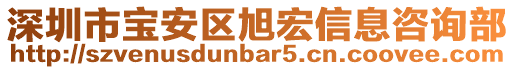 深圳市宝安区旭宏信息咨询部
http://szvenusdunbar5.cn.coovee.com